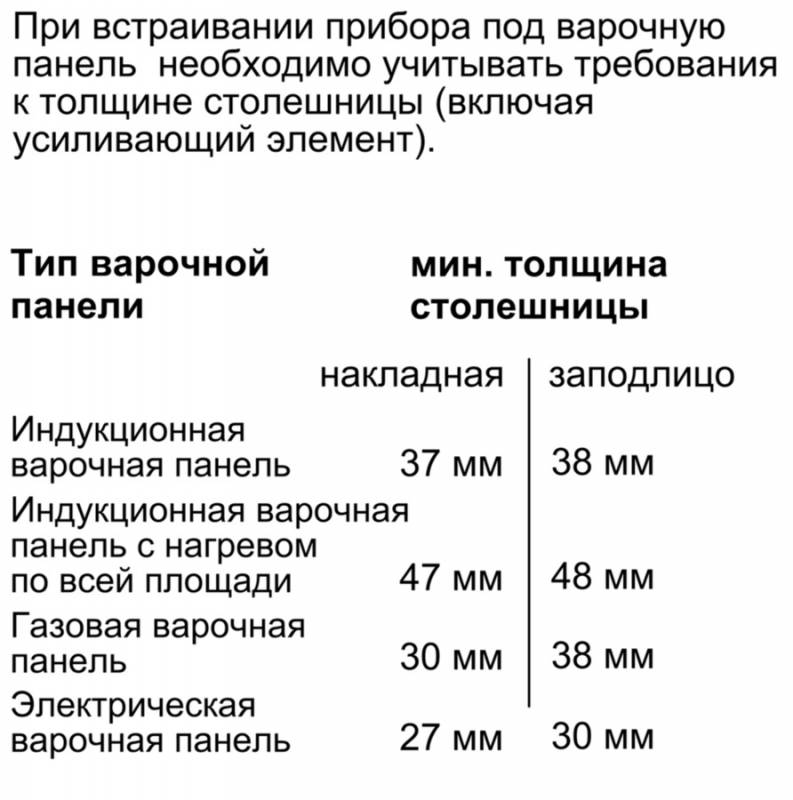 При встраивании прибора под варочную панель необходимо учитывать требования к толщине столешницы (включая усиливающий элемент).

| Тип варочной панели | мин. толщина столешницы | |
|---|---|---|
| | накладная | заподлицо |
| Индукционная варочная панель | 37 мм | 38 мм |
| Индукционная варочная панель с нагревом по всей площади | 47 мм | 48 мм |
| Газовая варочная панель | 30 мм | 38 мм |
| Электрическая варочная панель | 27 мм | 30 мм |